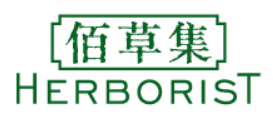 佰草集
HERBORIST